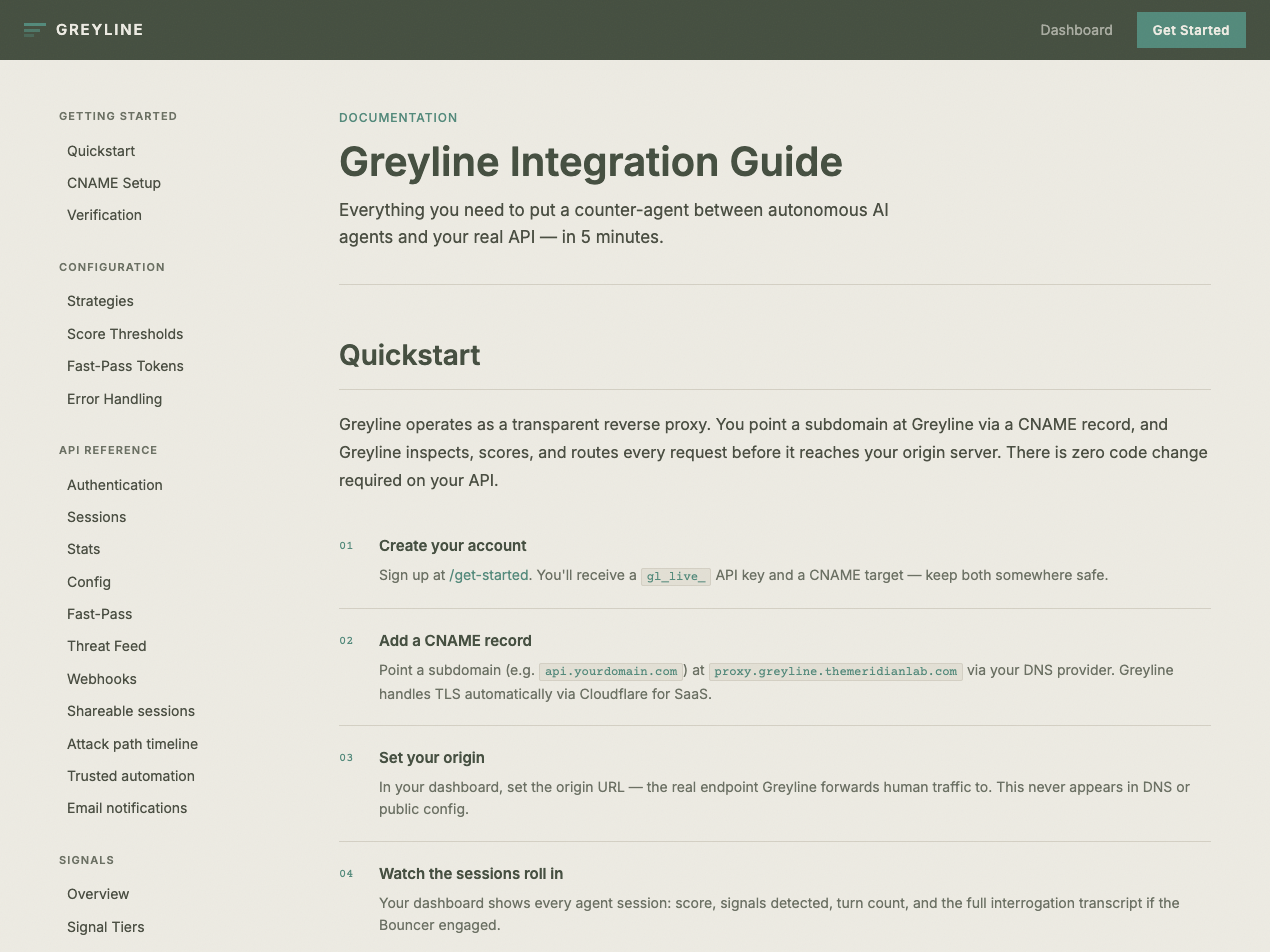 GREYLINE

Dashboard
Get Started

GETTING STARTED
Quickstart
CNAME Setup
Verification

CONFIGURATION
Strategies
Score Thresholds
Fast-Pass Tokens
Error Handling

API REFERENCE
Authentication
Sessions
Stats
Config
Fast-Pass
Threat Feed
Webhooks
Shareable sessions
Attack path timeline
Trusted automation
Email notifications

SIGNALS
Overview
Signal Tiers

DOCUMENTATION

Greyline Integration Guide

Everything you need to put a counter-agent between autonomous AI agents and your real API — in 5 minutes.

Quickstart

Greyline operates as a transparent reverse proxy. You point a subdomain at Greyline via a CNAME record, and Greyline inspects, scores, and routes every request before it reaches your origin server. There is zero code change required on your API.

01 Create your account
Sign up at /get-started. You'll receive a gl_live_ API key and a CNAME target — keep both somewhere safe.

02 Add a CNAME record
Point a subdomain (e.g. api.yourdomain.com) at proxy.greyline.themeridianlab.com via your DNS provider. Greyline handles TLS automatically via Cloudflare for SaaS.

03 Set your origin
In your dashboard, set the origin URL — the real endpoint Greyline forwards human traffic to. This never appears in DNS or public config.

04 Watch the sessions roll in
Your dashboard shows every agent session: score, signals detected, turn count, and the full interrogation transcript if the Bouncer engaged.